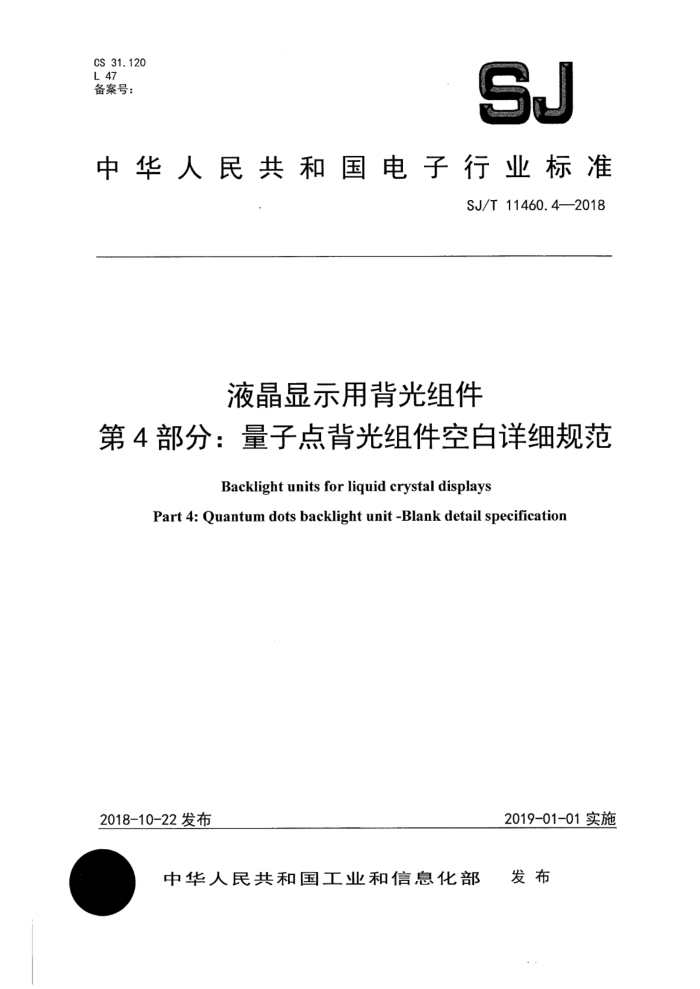 CS 31.120
L 47
备案号：

SJ

中华人民共和国电子行业标准

SJ/T 11460.4—2018

液晶显示用背光组件
第4部分：量子点背光组件空白详细规范

Backlight units for liquid crystal displays
Part 4: Quantum dots backlight unit -Blank detail specification

2018-10-22 发布

2019-01-01 实施

中华人民共和国工业和信息化部 发布